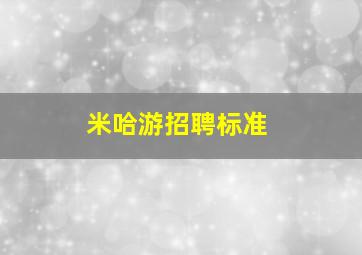 米哈游招聘标准